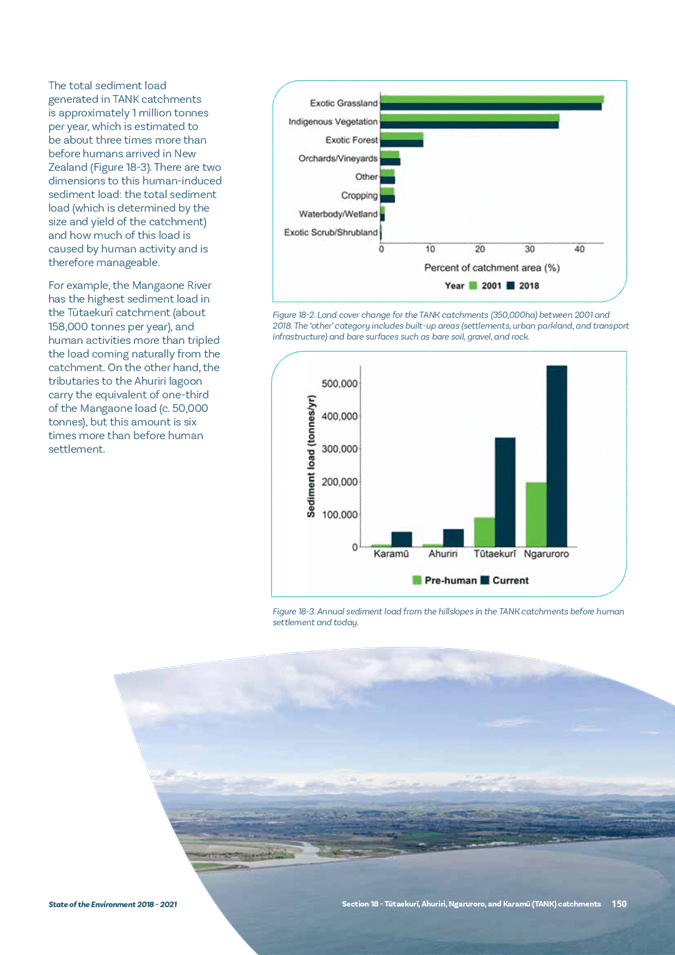 The total sediment load generated in TANK catchments is approximately 1 million tonnes per year, which is estimated to be about three times more than before humans arrived in New Zealand (Figure 18-3). There are two dimensions to this human-induced sediment load: the total sediment load (which is determined by the size and yield of the catchment) and how much of this load is caused by human activity and is therefore manageable.

For example, the Mangaone River has the highest sediment load in the Tūtaekurī catchment (about 158,000 tonnes per year), and human activities more than tripled the load coming naturally from the catchment. On the other hand, the tributaries to the Ahuriri lagoon carry the equivalent of one-third of the Mangaone load (c. 50,000 tonnes), but this amount is six times more than before human settlement.

Exotic Grassland
Indigenous Vegetation
Exotic Forest
Orchards/Vineyards
Other
Cropping
Waterbody/Wetland
Exotic Scrub/Shrubland
0 10 20 30 40
Percent of catchment area (%)
Year 2001 2018

Figure 18-2. Land cover change for the TANK catchments (350,000ha) between 2001 and 2018. The 'other' category includes built-up areas (settlements, urban parkland, and transport infrastructure) and bare surfaces such as bare soil, gravel, and rock.

Sediment load (tonnes/yr)
500,000
400,000
300,000
200,000
100,000
0
Karamū Ahuriri Tūtaekurī Ngaruroro
Pre-human Current

Figure 18-3. Annual sediment load from the hillslopes in the TANK catchments before human settlement and today.

State of the Environment 2018 - 2021

Section 18 - Tūtaekurī, Ahuriri, Ngaruroro, and Karamū (TANK) catchments 150